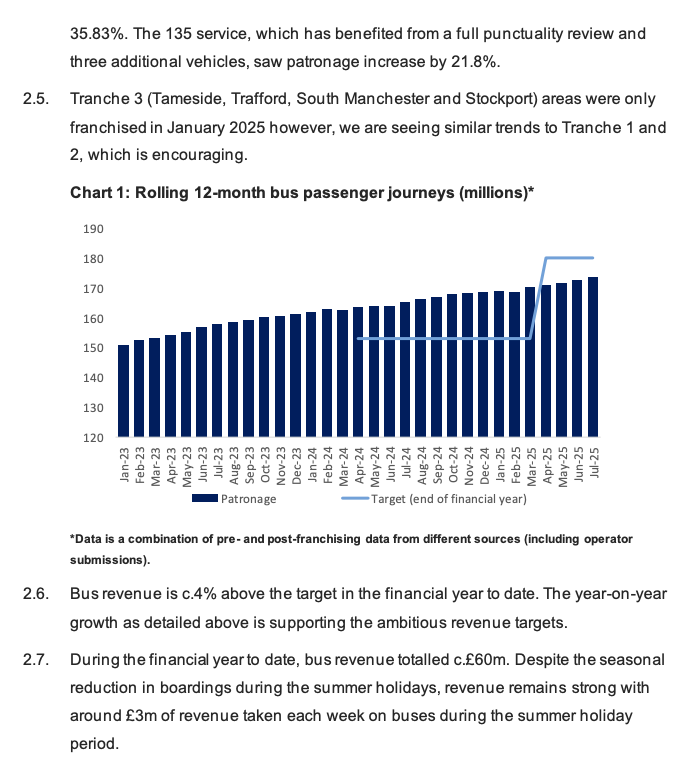 35.83%. The 135 service, which has benefited from a full punctuality review and three additional vehicles, saw patronage increase by 21.8%.

2.5. Tranche 3 (Tameside, Trafford, South Manchester and Stockport) areas were only franchised in January 2025 however, we are seeing similar trends to Tranche 1 and 2, which is encouraging.

Chart 1: Rolling 12-month bus passenger journeys (millions)*

190
180
170
160
150
140
130
120

Jan-23 Feb-23 Mar-23 Apr-23 May-23 Jun-23 Jul-23 Aug-23 Sep-23 Oct-23 Nov-23 Dec-23 Jan-24 Feb-24 Mar-24 Apr-24 May-24 Jun-24 Jul-24 Aug-24 Sep-24 Oct-24 Nov-24 Dec-24 Jan-25 Feb-25 Mar-25 Apr-25 May-25 Jun-25 Jul-25

Patronage
Target (end of financial year)

*Data is a combination of pre- and post-franchising data from different sources (including operator submissions).

2.6. Bus revenue is c.4% above the target in the financial year to date. The year-on-year growth as detailed above is supporting the ambitious revenue targets.

2.7. During the financial year to date, bus revenue totalled c.£60m. Despite the seasonal reduction in boardings during the summer holidays, revenue remains strong with around £3m of revenue taken each week on buses during the summer holiday period.